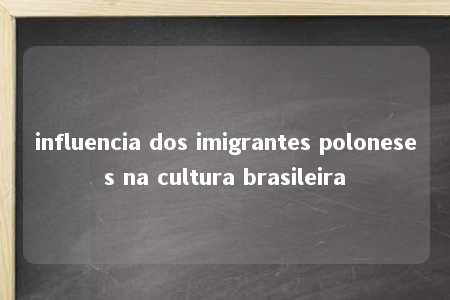 influencia dos imigrantes poloneses na cultura brasileira